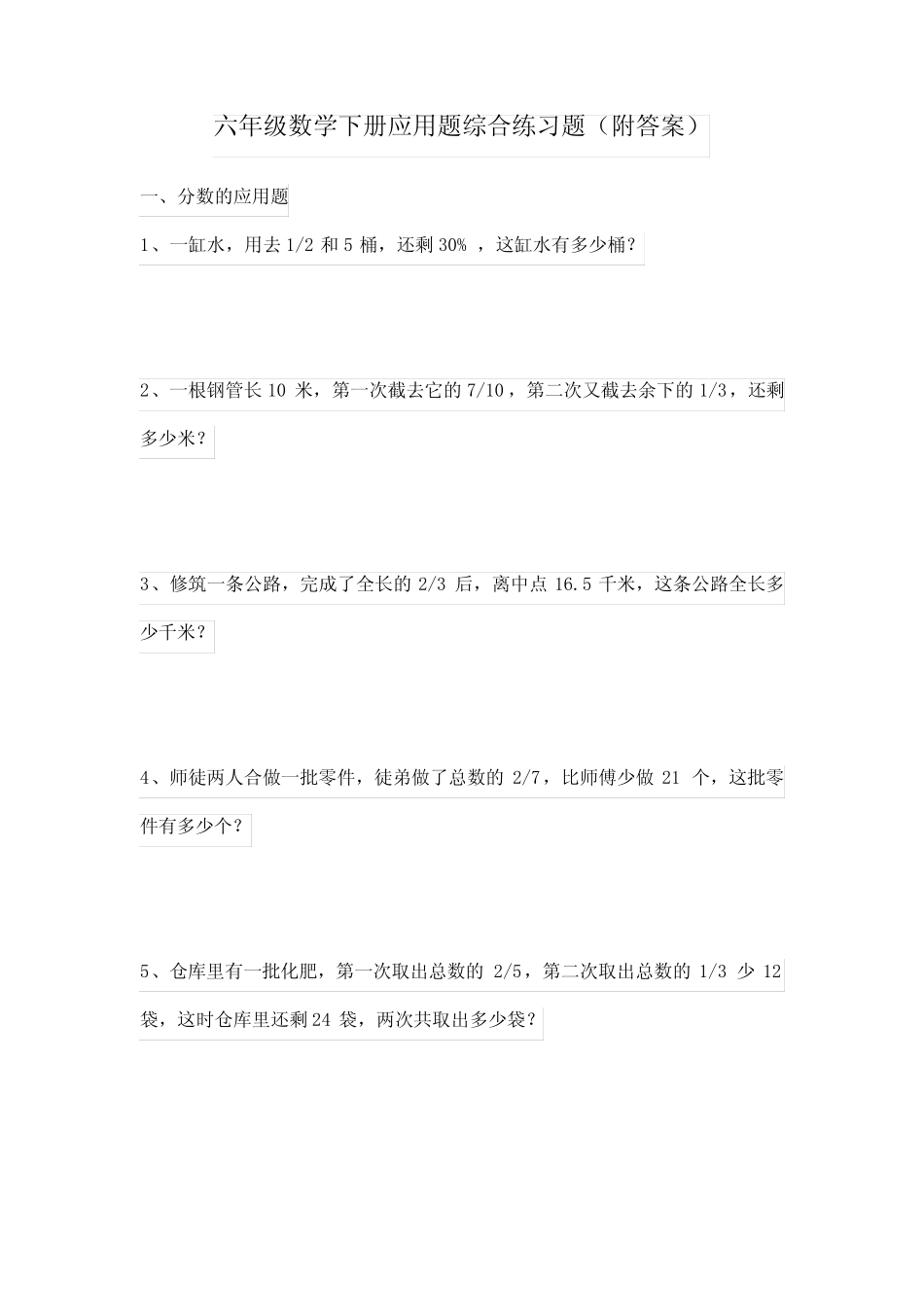 六年级数学下册应用题综合练习题（附答案）

一、分数的应用题

1、一缸水，用去 1/2 和 5 桶，还剩 30% ，这缸水有多少桶？

2、一根钢管长 10 米，第一次截去它的 7/10，第二次又截去余下的 1/3，还剩多少米？

3、修筑一条公路，完成了全长的 2/3 后，离中点 16.5 千米，这条公路全长多少千米？

4、师徒两人合做一批零件，徒弟做了总数的 2/7，比师傅少做 21 个，这批零件有多少个？

5、仓库里有一批化肥，第一次取出总数的 2/5，第二次取出总数的 1/3 少 12 袋，这时仓库里还剩 24 袋，两次共取出多少袋？